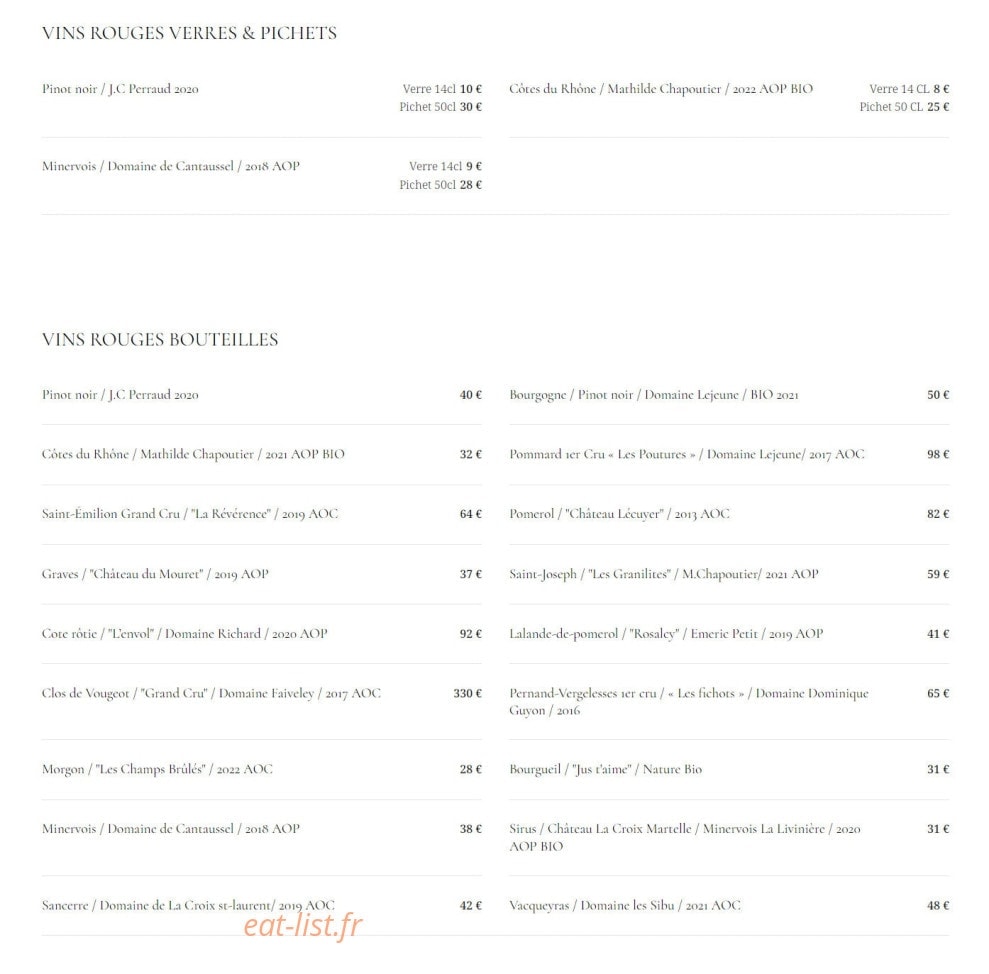 VINS ROUGES VERRES & PICHETS

Pinot noir / J.C Perraud 2020
Verre 14cl 10 €
Pichet 50cl 30 €

Minervois / Domaine de Cantaussel / 2018 AOP
Verre 14cl 9 €
Pichet 50cl 28 €

Côtes du Rhône / Mathilde Chapoutier / 2022 AOP BIO
Verre 14 CL 8 €
Pichet 50 CL 25 €

VINS ROUGES BOUTEILLES

Pinot noir / J.C Perraud 2020 40 €

Côtes du Rhône / Mathilde Chapoutier / 2021 AOP BIO 32 €

Saint-Émilion Grand Cru / "La Révérence" / 2019 AOC 64 €

Graves / "Château du Mouret" / 2019 AOP 37 €

Cote rôtie / "L'envol" / Domaine Richard / 2020 AOP 92 €

Clos de Vougeot / "Grand Cru" / Domaine Faiveley / 2017 AOC 330 €

Morgon / "Les Champs Brûlés" / 2022 AOC 28 €

Minervois / Domaine de Cantaussel / 2018 AOP 38 €

Sancerre / Domaine de La Croix st-laurent/ 2019 AOC 42 €

Bourgogne / Pinot noir / Domaine Lejeune / BIO 2021 50 €

Pommard 1er Cru « Les Poutures » / Domaine Lejeune/ 2017 AOC 98 €

Pomerol / "Château Lécuyer" / 2013 AOC 82 €

Saint-Joseph / "Les Granilites" / M.Chapoutier/ 2021 AOP 59 €

Lalande-de-pomerol / "Rosaley" / Emeric Petit / 2019 AOP 41 €

Pernand-Vergelesses 1er cru / « Les fichots » / Domaine Dominique Guyon / 2016 65 €

Bourgueil / "Jus t'aime" / Nature Bio 31 €

Sirus / Château La Croix Martelle / Minervois La Livinière / 2020 AOP BIO 31 €

Vacqueyras / Domaine les Sibu / 2021 AOC 48 €

eat-list.fr